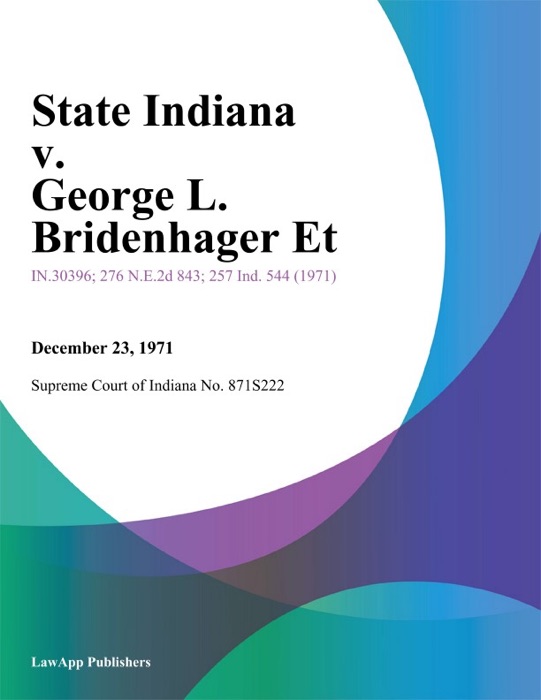 State Indiana v. George L. Bridenhager Et

IN.30396; 276 N.E.2d 843; 257 Ind. 544 (1971)

December 23, 1971

Supreme Court of Indiana No. 871S222

LawApp Publishers